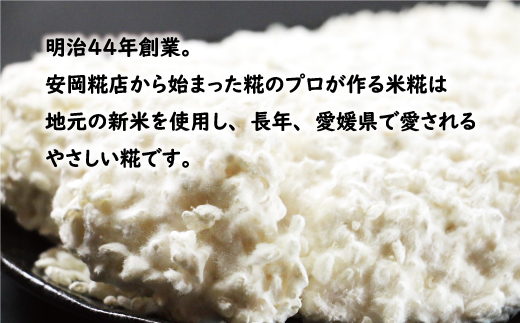 明治44年創業。
安岡糀店から始まった糀のプロが作る米糀は
地元の新米を使用し、長年、愛媛県で愛される
やさしい糀です。